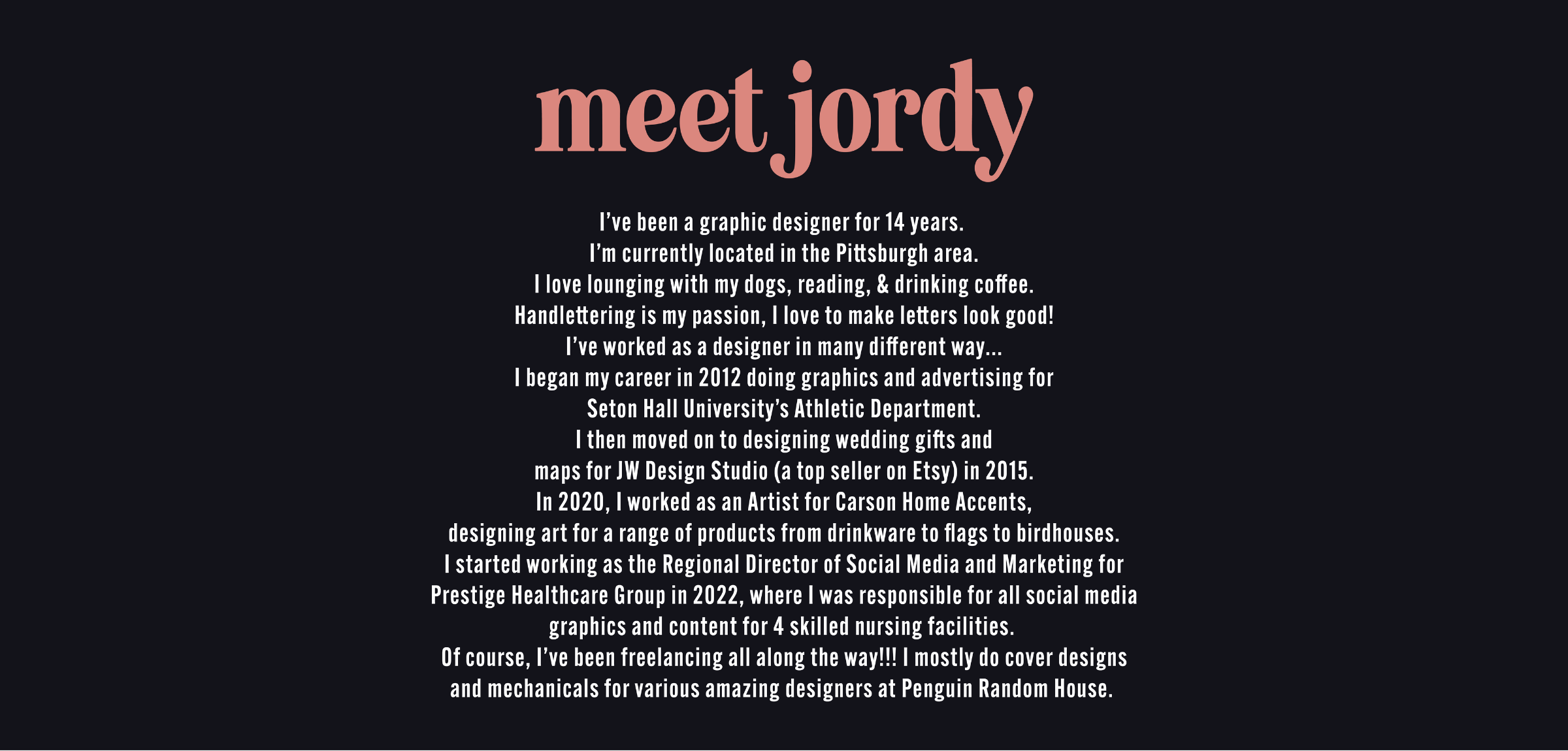 meet jordy

I've been a graphic designer for 14 years.
I'm currently located in the Pittsburgh area.
I love lounging with my dogs, reading, & drinking coffee.
Handlettering is my passion, I love to make letters look good!
I've worked as a designer in many different way...
I began my career in 2012 doing graphics and advertising for Seton Hall University's Athletic Department.
I then moved on to designing wedding gifts and maps for JW Design Studio (a top seller on Etsy) in 2015.
In 2020, I worked as an Artist for Carson Home Accents, designing art for a range of products from drinkware to flags to birdhouses.
I started working as the Regional Director of Social Media and Marketing for Prestige Healthcare Group in 2022, where I was responsible for all social media graphics and content for 4 skilled nursing facilities.
Of course, I've been freelancing all along the way!!! I mostly do cover designs and mechanicals for various amazing designers at Penguin Random House.